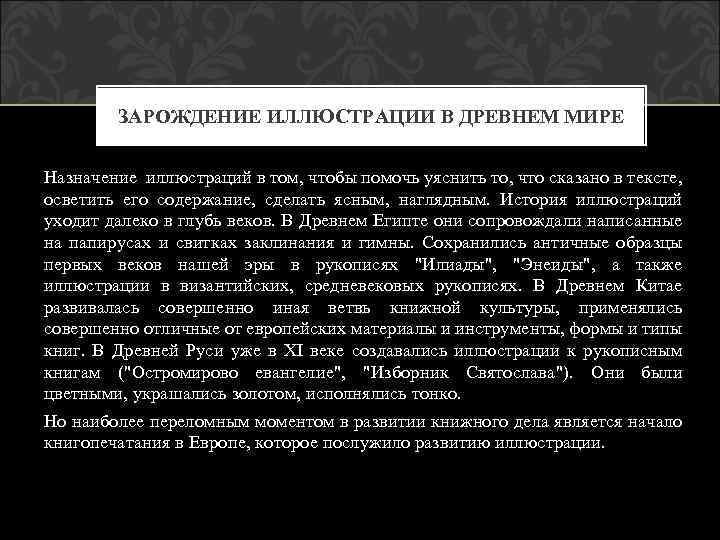 ЗАРОЖДЕНИЕ ИЛЛЮСТРАЦИИ В ДРЕВНЕМ МИРЕ

Назначение иллюстраций в том, чтобы помочь уяснить то, что сказано в тексте, осветить его содержание, сделать ясным, наглядным. История иллюстраций уходит далеко в глубь веков. В Древнем Египте они сопровождали написанные на папирусах и свитках заклинания и гимны. Сохранились античные образцы первых веков нашей эры в рукописях "Илиады", "Энеиды", а также иллюстрации в византийских, средневековых рукописях. В Древнем Китае развивалась совершенно иная ветвь книжной культуры, применялись совершенно отличные от европейских материалы и инструменты, формы и типы книг. В Древней Руси уже в XI веке создавались иллюстрации к рукописным книгам ("Остромирово евангелие", "Изборник Святослава"). Они были цветными, украшались золотом, исполнялись тонко.

Но наиболее переломным моментом в развитии книжного дела является начало книгопечатания в Европе, которое послужило развитию иллюстрации.